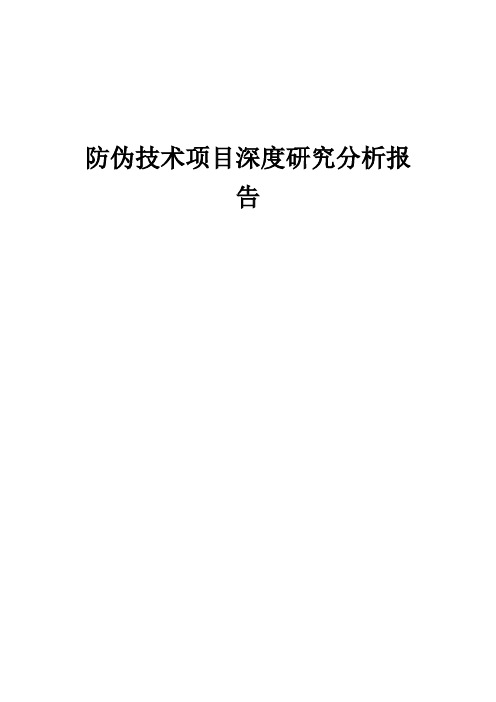 防伪技术项目深度研究分析报告